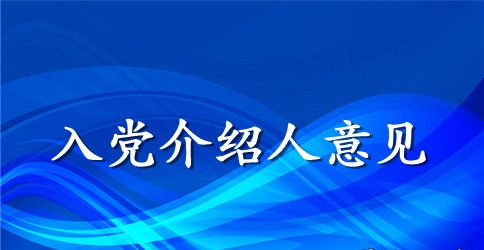 入党介绍人意见